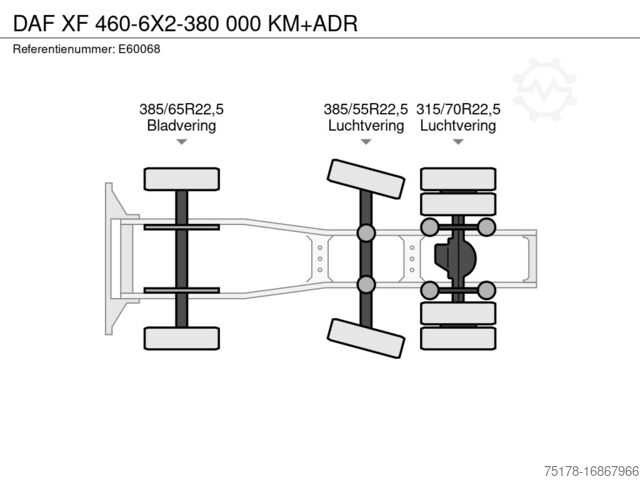 DAF XF 460-6X2-380 000 KM+ADR

Referentienummer: E60068

385/65R22,5
Bladvering

385/55R22,5
Luchtvering

315/70R22,5
Luchtvering

75178-16867966